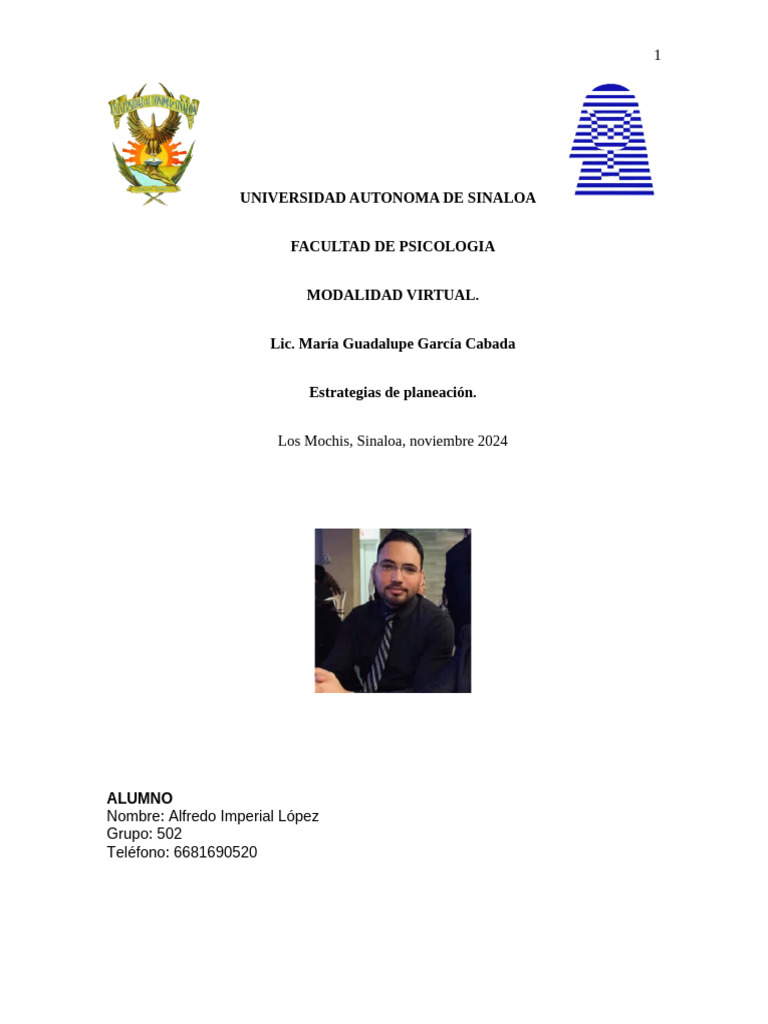 1

UNIVERSIDAD AUTONOMA DE SINALOA

FACULTAD DE PSICOLOGIA

MODALIDAD VIRTUAL.

Lic. María Guadalupe García Cabada

Estrategias de planeación.

Los Mochis, Sinaloa, noviembre 2024

ALUMNO
Nombre: Alfredo Imperial López
Grupo: 502
Teléfono: 6681690520